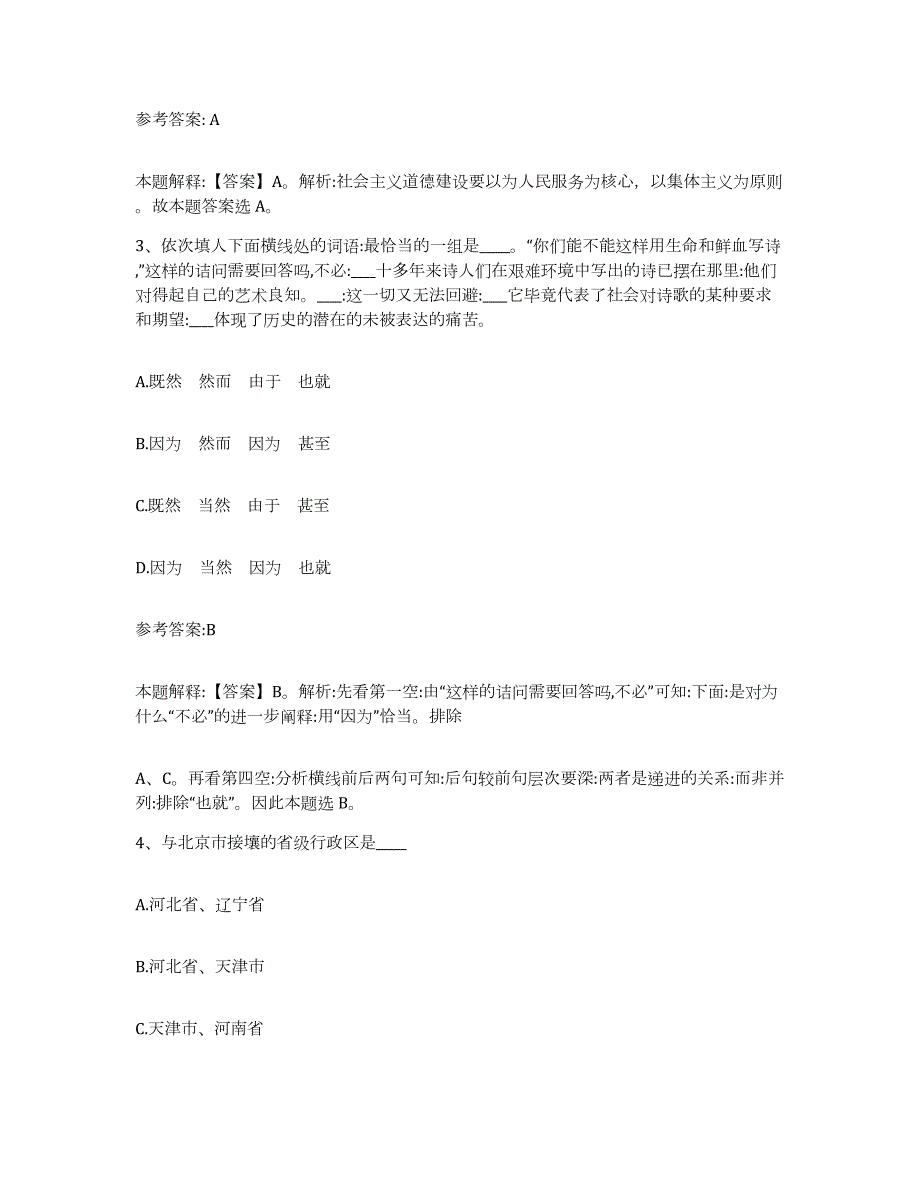 参考答案: A

本题解释:【答案】A。解析:社会主义道德建设要以为人民服务为核心，以集体主义为原则。故本题答案选 A。

3、依次填人下面横线处的词语:最恰当的一组是____。“你们能不能这样用生命和鲜血写诗,”这样的诘问需要回答吗,不必:___十多年来诗人们在艰难环境中写出的诗已摆在那里:他们对得起自己的艺术良知。___:这一切又无法回避:___它毕竟代表了社会对诗歌的某种要求和期望:___体现了历史的潜在的未被表达的痛苦。

A.既然　然而　由于　也就

B.因为　然而　因为　甚至

C.既然　当然　由于　甚至

D.因为　当然　因为　也就

参考答案:B

本题解释:【答案】B。解析:先看第一空:由“这样的诘问需要回答吗,不必”可知:下面:是对为什么“不必”的进一步阐释:用“因为”恰当。排除

A、C。再看第四空:分析横线前后两句可知:后句较前句层次要深:两者是递进的关系:而非并列:排除“也就”。因此本题选 B。

4、与北京市接壤的省级行政区是____

A.河北省、辽宁省

B.河北省、天津市

C.天津市、河南省